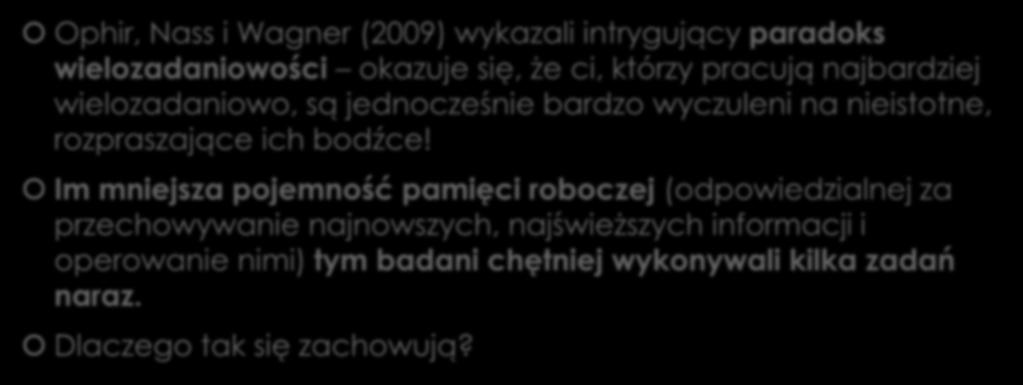 Ophir, Nass i Wagner (2009) wykazali intrygujący paradoks wielozadaniowości – okazuje się, że ci, którzy pracują najbardziej wielozadaniowo, są jednocześnie bardzo wyczuleni na nieistotne, rozpraszające ich bodźce!

Im mniejsza pojemność pamięci roboczej (odpowiedzialnej za przechowywanie najnowszych, najświeższych informacji i operowanie nimi) tym badani chętniej wykonywali kilka zadań naraz.

Dlaczego tak się zachowują?